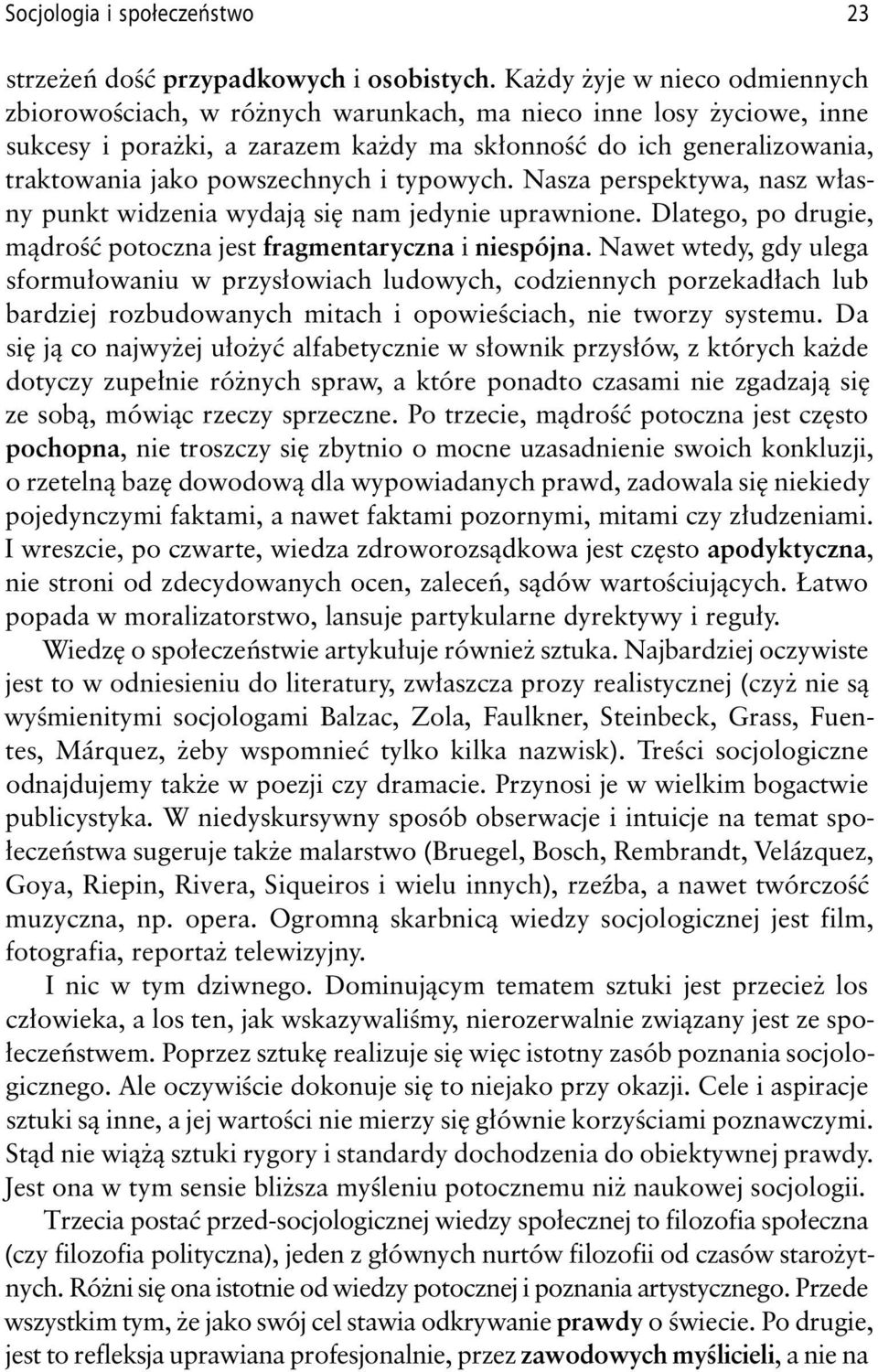 Socjologia i społeczeństwo 23

strzeżeń dość przypadkowych i osobistych. Każdy żyje w nieco odmiennych zbiorowościach, w różnych warunkach, ma nieco inne losy życiowe, inne sukcesy i porażki, a zarazem każdy ma skłonność do ich generalizowania, traktowania jako powszechnych i typowych. Nasza perspektywa, nasz własny punkt widzenia wydają się nam jedynie uprawnione. Dlatego, po drugie, mądrość potoczna jest fragmentaryczna i niespójna. Nawet wtedy, gdy ulega sformułowaniu w przysłowiach ludowych, codziennych porzekadłach lub bardziej rozbudowanych mitach i opowieściach, nie tworzy systemu. Da się ją co najwyżej ułożyć alfabetycznie w słownik przysłów, z których każde dotyczy zupełnie różnych spraw, a które ponadto czasami nie zgadzają się ze sobą, mówiąc rzeczy sprzeczne. Po trzecie, mądrość potoczna jest często pochopna, nie troszczy się zbytnio o mocne uzasadnienie swoich konkluzji, o rzetelną bazę dowodową dla wypowiadanych prawd, zadowala się niekiedy pojedynczymi faktami, a nawet faktami pozornymi, mitami czy złudzeniami. I wreszcie, po czwarte, wiedza zdroworozsądkowa jest często apodyktyczna, nie stroni od zdecydowanych ocen, zaleceń, sądów wartościujących. Łatwo popada w moralizatorstwo, lansuje partykularne dyrektywy i reguły.

Wiedzę o społeczeństwie artykułuje również sztuka. Najbardziej oczywiste jest to w odniesieniu do literatury, zwłaszcza prozy realistycznej (czyż nie są wyśmienitymi socjologami Balzac, Zola, Faulkner, Steinbeck, Grass, Fuentes, Márquez, żeby wspomnieć tylko kilka nazwisk). Treści socjologiczne odnajdujemy także w poezji czy dramacie. Przynosi je w wielkim bogactwie publicystyka. W niedyskursywny sposób obserwacje i intuicje na temat społeczeństwa sugeruje także malarstwo (Bruegel, Bosch, Rembrandt, Velázquez, Goya, Riepin, Rivera, Siqueiros i wielu innych), rzeźba, a nawet twórczość muzyczna, np. opera. Ogromną skarbnicą wiedzy socjologicznej jest film, fotografia, reportaż telewizyjny.

I nic w tym dziwnego. Dominującym tematem sztuki jest przecież los człowieka, a los ten, jak wskazywaliśmy, nierozerwalnie związany jest ze społeczeństwem. Poprzez sztukę realizuje się więc istotny zasób poznania socjologicznego. Ale oczywiście dokonuje się to niejako przy okazji. Cele i aspiracje sztuki są inne, a jej wartości nie mierzy się głównie korzyściami poznawczymi. Stąd nie wiążą sztuki rygory i standardy dochodzenia do obiektywnej prawdy. Jest ona w tym sensie bliższa myśleniu potocznemu niż naukowej socjologii.

Trzecia postać przed-socjologicznej wiedzy społecznej to filozofia społeczna (czy filozofia polityczna), jeden z głównych nurtów filozofii od czasów starożytnych. Różni się ona istotnie od wiedzy potocznej i poznania artystycznego. Przede wszystkim tym, że jako swój cel stawia odkrywanie prawdy o świecie. Po drugie, jest to refleksja uprawiana profesjonalnie, przez zawodowych myślicieli, a nie na